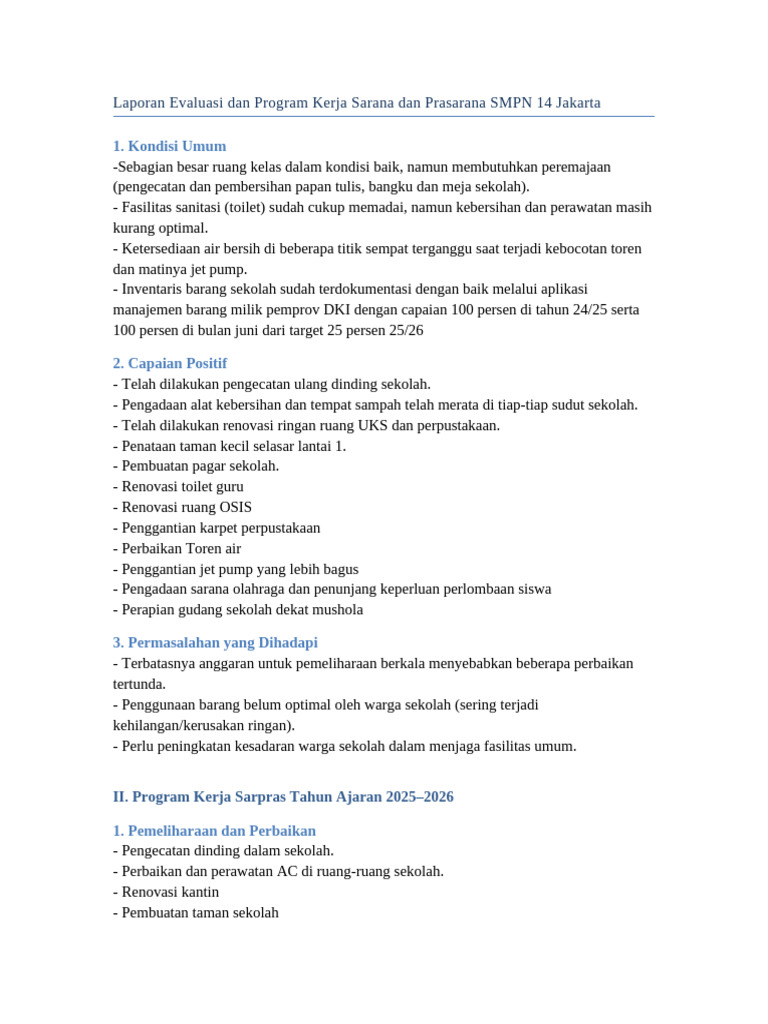 Laporan Evaluasi dan Program Kerja Sarana dan Prasarana SMPN 14 Jakarta

1. Kondisi Umum
-Sebagian besar ruang kelas dalam kondisi baik, namun membutuhkan peremajaan (pengecatan dan pembersihan papan tulis, bangku dan meja sekolah).
- Fasilitas sanitasi (toilet) sudah cukup memadai, namun kebersihan dan perawatan masih kurang optimal.
- Ketersediaan air bersih di beberapa titik sempat terganggu saat terjadi kebocotan toren dan matinya jet pump.
- Inventaris barang sekolah sudah terdokumentasi dengan baik melalui aplikasi manajemen barang milik pemprov DKI dengan capaian 100 persen di tahun 24/25 serta 100 persen di bulan juni dari target 25 persen 25/26

2. Capaian Positif
- Telah dilakukan pengecatan ulang dinding sekolah.
- Pengadaan alat kebersihan dan tempat sampah telah merata di tiap-tiap sudut sekolah.
- Telah dilakukan renovasi ringan ruang UKS dan perpustakaan.
- Penataan taman kecil selasar lantai 1.
- Pembuatan pagar sekolah.
- Renovasi toilet guru
- Renovasi ruang OSIS
- Penggantian karpet perpustakaan
- Perbaikan Toren air
- Penggantian jet pump yang lebih bagus
- Pengadaan sarana olahraga dan penunjang keperluan perlombaan siswa
- Perapian gudang sekolah dekat mushola

3. Permasalahan yang Dihadapi
- Terbatasnya anggaran untuk pemeliharaan berkala menyebabkan beberapa perbaikan tertunda.
- Penggunaan barang belum optimal oleh warga sekolah (sering terjadi kehilangan/kerusakan ringan).
- Perlu peningkatan kesadaran warga sekolah dalam menjaga fasilitas umum.

II. Program Kerja Sarpras Tahun Ajaran 2025–2026

1. Pemeliharaan dan Perbaikan
- Pengecatan dinding dalam sekolah.
- Perbaikan dan perawatan AC di ruang-ruang sekolah.
- Renovasi kantin
- Pembuatan taman sekolah